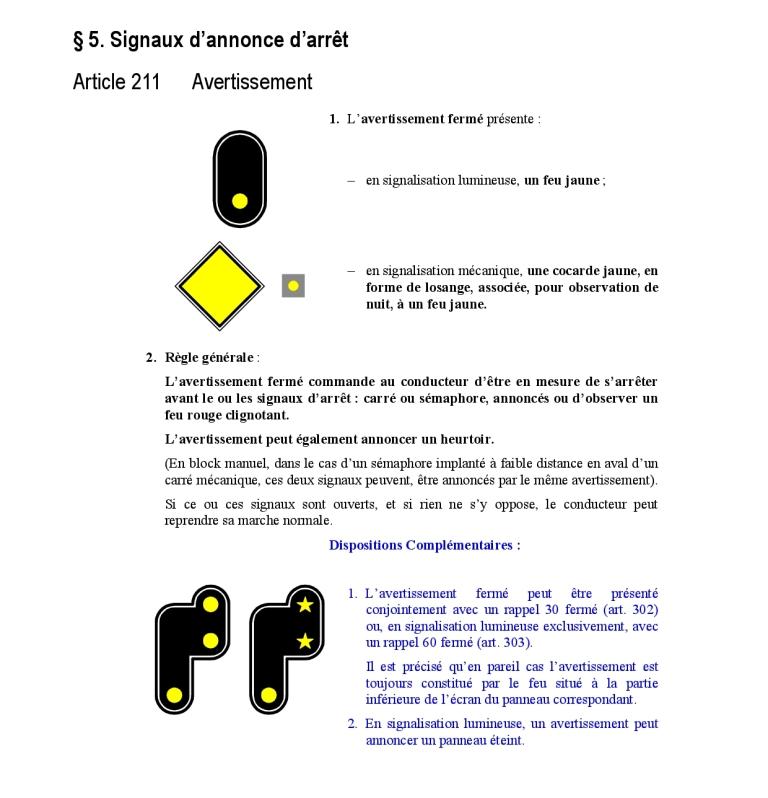 § 5. Signaux d'annonce d'arrêt

Article 211 Avertissement

1. L'avertissement fermé présente :

- en signalisation lumineuse, un feu jaune ;

- en signalisation mécanique, une cocarde jaune, en forme de losange, associée, pour observation de nuit, à un feu jaune.

2. Règle générale :

L'avertissement fermé commande au conducteur d'être en mesure de s'arrêter avant le ou les signaux d'arrêt : carré ou sémaphore, annoncés ou d'observer un feu rouge clignotant.

L'avertissement peut également annoncer un heurtoir.

(En block manuel, dans le cas d'un sémaphore implanté à faible distance en aval d'un carré mécanique, ces deux signaux peuvent, être annoncés par le même avertissement).

Si ce ou ces signaux sont ouverts, et si rien ne s'y oppose, le conducteur peut reprendre sa marche normale.

Dispositions Complémentaires :

1. L'avertissement fermé peut être présenté conjointement avec un rappel 30 fermé (art. 302) ou, en signalisation lumineuse exclusivement, avec un rappel 60 fermé (art. 303).

Il est précisé qu'en pareil cas l'avertissement est toujours constitué par le feu situé à la partie inférieure de l'écran du panneau correspondant.

2. En signalisation lumineuse, un avertissement peut annoncer un panneau éteint.